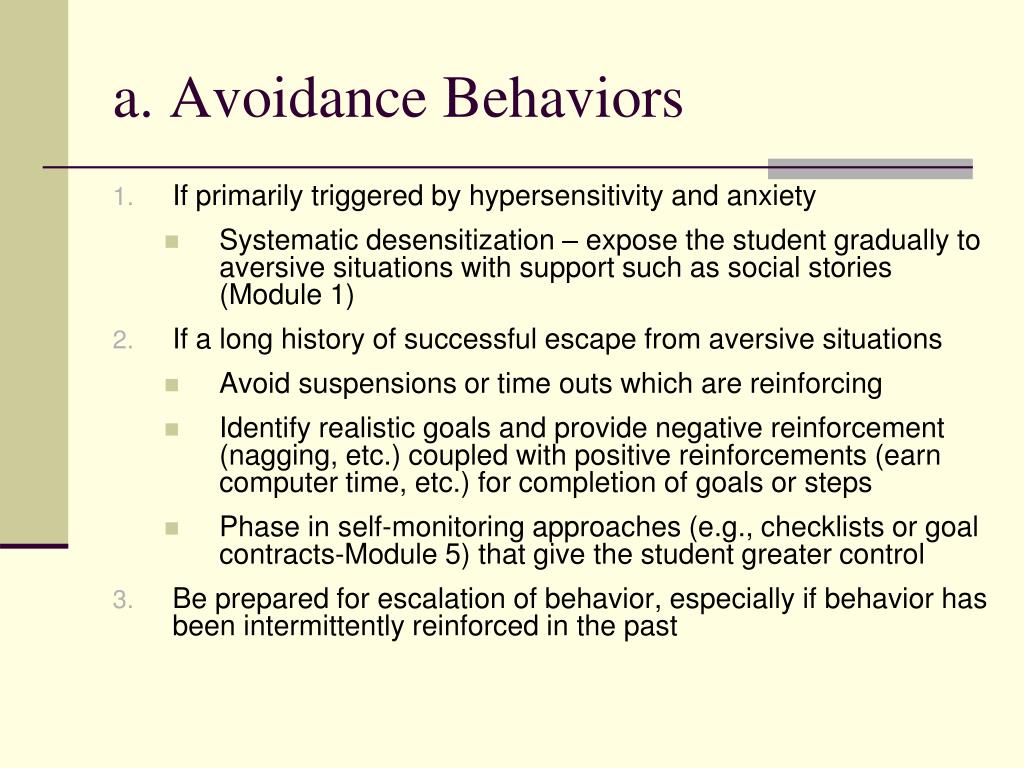 a. Avoidance Behaviors

1. If primarily triggered by hypersensitivity and anxiety
- Systematic desensitization – expose the student gradually to aversive situations with support such as social stories (Module 1)

2. If a long history of successful escape from aversive situations
- Avoid suspensions or time outs which are reinforcing
- Identify realistic goals and provide negative reinforcement (nagging, etc.) coupled with positive reinforcements (earn computer time, etc.) for completion of goals or steps
- Phase in self-monitoring approaches (e.g., checklists or goal contracts-Module 5) that give the student greater control

3. Be prepared for escalation of behavior, especially if behavior has been intermittently reinforced in the past